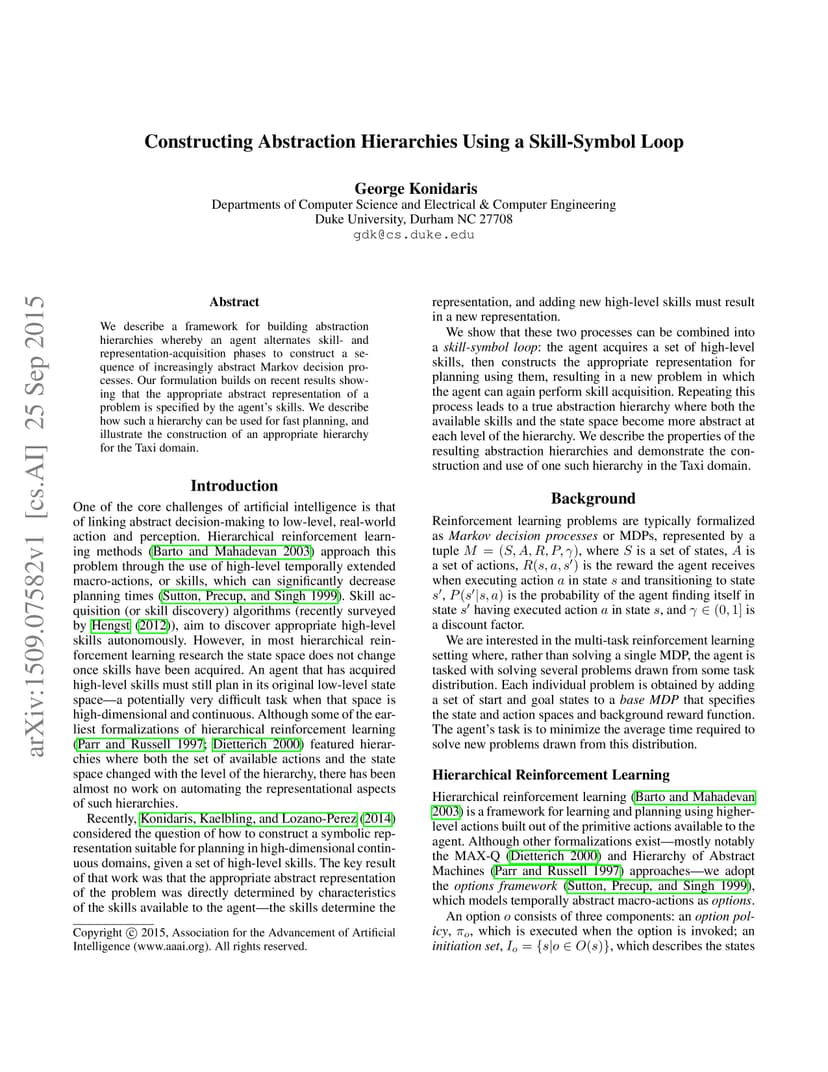 Constructing Abstraction Hierarchies Using a Skill-Symbol Loop

George Konidaris
Departments of Computer Science and Electrical & Computer Engineering
Duke University, Durham NC 27708
gdk@cs.duke.edu

arXiv:1509.07582v1 [cs.AI] 25 Sep 2015

Abstract

We describe a framework for building abstraction hierarchies whereby an agent alternates skill- and representation-acquisition phases to construct a sequence of increasingly abstract Markov decision processes. Our formulation builds on recent results showing that the appropriate abstract representation of a problem is specified by the agent's skills. We describe how such a hierarchy can be used for fast planning, and illustrate the construction of an appropriate hierarchy for the Taxi domain.

Introduction

One of the core challenges of artificial intelligence is that of linking abstract decision-making to low-level, real-world action and perception. Hierarchical reinforcement learning methods (Barto and Mahadevan 2003) approach this problem through the use of high-level temporally extended macro-actions, or skills, which can significantly decrease planning times (Sutton, Precup, and Singh 1999). Skill acquisition (or skill discovery) algorithms (recently surveyed by Hengst (2012)), aim to discover appropriate high-level skills autonomously. However, in most hierarchical reinforcement learning research the state space does not change once skills have been acquired. An agent that has acquired high-level skills must still plan in its original low-level state space—a potentially very difficult task when that space is high-dimensional and continuous. Although some of the earliest formalizations of hierarchical reinforcement learning (Parr and Russell 1997; Dietterich 2000) featured hierarchies where both the set of available actions and the state space changed with the level of the hierarchy, there has been almost no work on automating the representational aspects of such hierarchies.

Recently, Konidaris, Kaelbling, and Lozano-Perez (2014) considered the question of how to construct a symbolic representation suitable for planning in high-dimensional continuous domains, given a set of high-level skills. The key result of that work was that the appropriate abstract representation of the problem was directly determined by characteristics of the skills available to the agent—the skills determine the

Copyright © 2015, Association for the Advancement of Artificial Intelligence (www.aaai.org). All rights reserved.

representation, and adding new high-level skills must result in a new representation.

We show that these two processes can be combined into a skill-symbol loop: the agent acquires a set of high-level skills, then constructs the appropriate representation for planning using them, resulting in a new problem in which the agent can again perform skill acquisition. Repeating this process leads to a true abstraction hierarchy where both the available skills and the state space become more abstract at each level of the hierarchy. We describe the properties of the resulting abstraction hierarchies and demonstrate the construction and use of one such hierarchy in the Taxi domain.

Background

Reinforcement learning problems are typically formalized as Markov decision processes or MDPs, represented by a tuple $M = (S, A, R, P, \gamma)$, where $S$ is a set of states, $A$ is a set of actions, $R(s, a, s')$ is the reward the agent receives when executing action $a$ in state $s$ and transitioning to state $s'$, $P(s'|s, a)$ is the probability of the agent finding itself in state $s'$ having executed action $a$ in state $s$, and $\gamma \in (0, 1]$ is a discount factor.

We are interested in the multi-task reinforcement learning setting where, rather than solving a single MDP, the agent is tasked with solving several problems drawn from some task distribution. Each individual problem is obtained by adding a set of start and goal states to a base MDP that specifies the state and action spaces and background reward function. The agent's task is to minimize the average time required to solve new problems drawn from this distribution.

Hierarchical Reinforcement Learning

Hierarchical reinforcement learning (Barto and Mahadevan 2003) is a framework for learning and planning using higher-level actions built out of the primitive actions available to the agent. Although other formalizations exist—mostly notably the MAX-Q (Dietterich 2000) and Hierarchy of Abstract Machines (Parr and Russell 1997) approaches—we adopt the options framework (Sutton, Precup, and Singh 1999), which models temporally abstract macro-actions as options.

An option $o$ consists of three components: an option policy, $\pi_o$, which is executed when the option is invoked; an initiation set, $I_o = \{s|o \in O(s)\}$, which describes the states